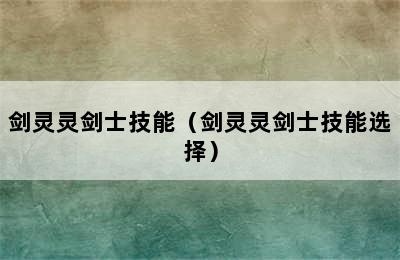 剑灵灵剑士技能（剑灵灵剑士技能选择）